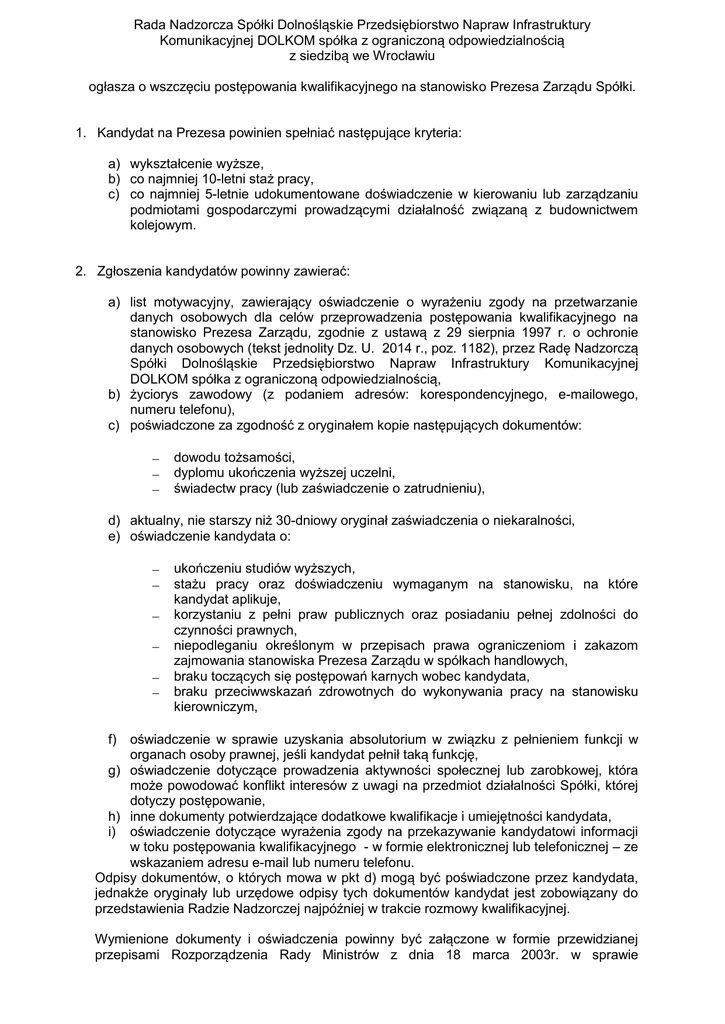 Rada Nadzorcza Spółki Dolnośląskie Przedsiębiorstwo Napraw Infrastruktury Komunikacyjnej DOLKOM spółka z ograniczoną odpowiedzialnością z siedzibą we Wrocławiu

ogłasza o wszczęciu postępowania kwalifikacyjnego na stanowisko Prezesa Zarządu Spółki.

1. Kandydat na Prezesa powinien spełniać następujące kryteria:

a) wykształcenie wyższe,
b) co najmniej 10-letni staż pracy,
c) co najmniej 5-letnie udokumentowane doświadczenie w kierowaniu lub zarządzaniu podmiotami gospodarczymi prowadzącymi działalność związaną z budownictwem kolejowym.

2. Zgłoszenia kandydatów powinny zawierać:

a) list motywacyjny, zawierający oświadczenie o wyrażeniu zgody na przetwarzanie danych osobowych dla celów przeprowadzenia postępowania kwalifikacyjnego na stanowisko Prezesa Zarządu, zgodnie z ustawą z 29 sierpnia 1997 r. o ochronie danych osobowych (tekst jednolity Dz. U. 2014 r., poz. 1182), przez Radę Nadzorczą Spółki Dolnośląskie Przedsiębiorstwo Napraw Infrastruktury Komunikacyjnej DOLKOM spółka z ograniczoną odpowiedzialnością,
b) życiorys zawodowy (z podaniem adresów: korespondencyjnego, e-mailowego, numeru telefonu),
c) poświadczone za zgodność z oryginałem kopie następujących dokumentów:

– dowodu tożsamości,
– dyplomu ukończenia wyższej uczelni,
– świadectw pracy (lub zaświadczenie o zatrudnieniu),

d) aktualny, nie starszy niż 30-dniowy oryginał zaświadczenia o niekaralności,
e) oświadczenie kandydata o:

– ukończeniu studiów wyższych,
– stażu pracy oraz doświadczeniu wymaganym na stanowisku, na które kandydat aplikuje,
– korzystaniu z pełni praw publicznych oraz posiadaniu pełnej zdolności do czynności prawnych,
– niepodleganiu określonym w przepisach prawa ograniczeniom i zakazom zajmowania stanowiska Prezesa Zarządu w spółkach handlowych,
– braku toczących się postępowań karnych wobec kandydata,
– braku przeciwwskazań zdrowotnych do wykonywania pracy na stanowisku kierowniczym,

f) oświadczenie w sprawie uzyskania absolutorium w związku z pełnieniem funkcji w organach osoby prawnej, jeśli kandydat pełnił taką funkcję,
g) oświadczenie dotyczące prowadzenia aktywności społecznej lub zarobkowej, która może powodować konflikt interesów z uwagi na przedmiot działalności Spółki, której dotyczy postępowanie,
h) inne dokumenty potwierdzające dodatkowe kwalifikacje i umiejętności kandydata,
i) oświadczenie dotyczące wyrażenia zgody na przekazywanie kandydatowi informacji w toku postępowania kwalifikacyjnego - w formie elektronicznej lub telefonicznej – ze wskazaniem adresu e-mail lub numeru telefonu.
Odpisy dokumentów, o których mowa w pkt d) mogą być poświadczone przez kandydata, jednakże oryginały lub urzędowe odpisy tych dokumentów kandydat jest zobowiązany do przedstawienia Radzie Nadzorczej najpóźniej w trakcie rozmowy kwalifikacyjnej.

Wymienione dokumenty i oświadczenia powinny być załączone w formie przewidzianej przepisami Rozporządzenia Rady Ministrów z dnia 18 marca 2003r. w sprawie